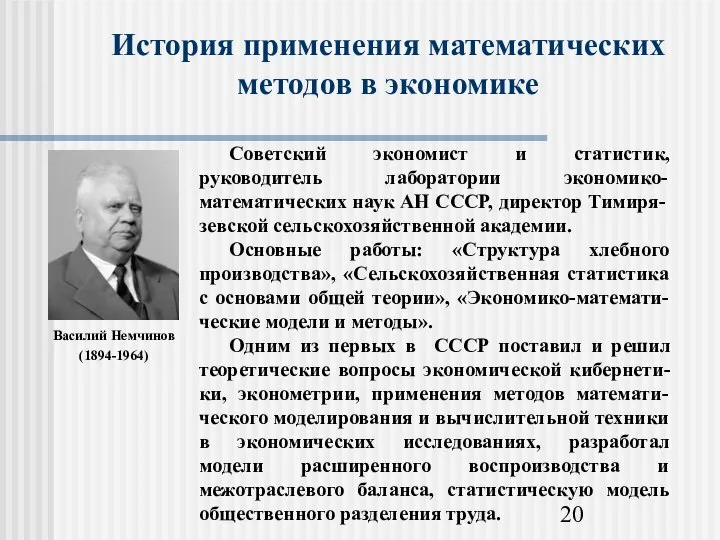 История применения математических методов в экономике

Василий Немчинов
(1894-1964)

Советский экономист и статистик, руководитель лаборатории экономико-математических наук АН СССР, директор Тимирязевской сельскохозяйственной академии.

Основные работы: «Структура хлебного производства», «Сельскохозяйственная статистика с основами общей теории», «Экономико-математические модели и методы».

Одним из первых в СССР поставил и решил теоретические вопросы экономической кибернетики, эконометрии, применения методов математического моделирования и вычислительной техники в экономических исследованиях, разработал модели расширенного воспроизводства и межотраслевого баланса, статистическую модель общественного разделения труда.

20